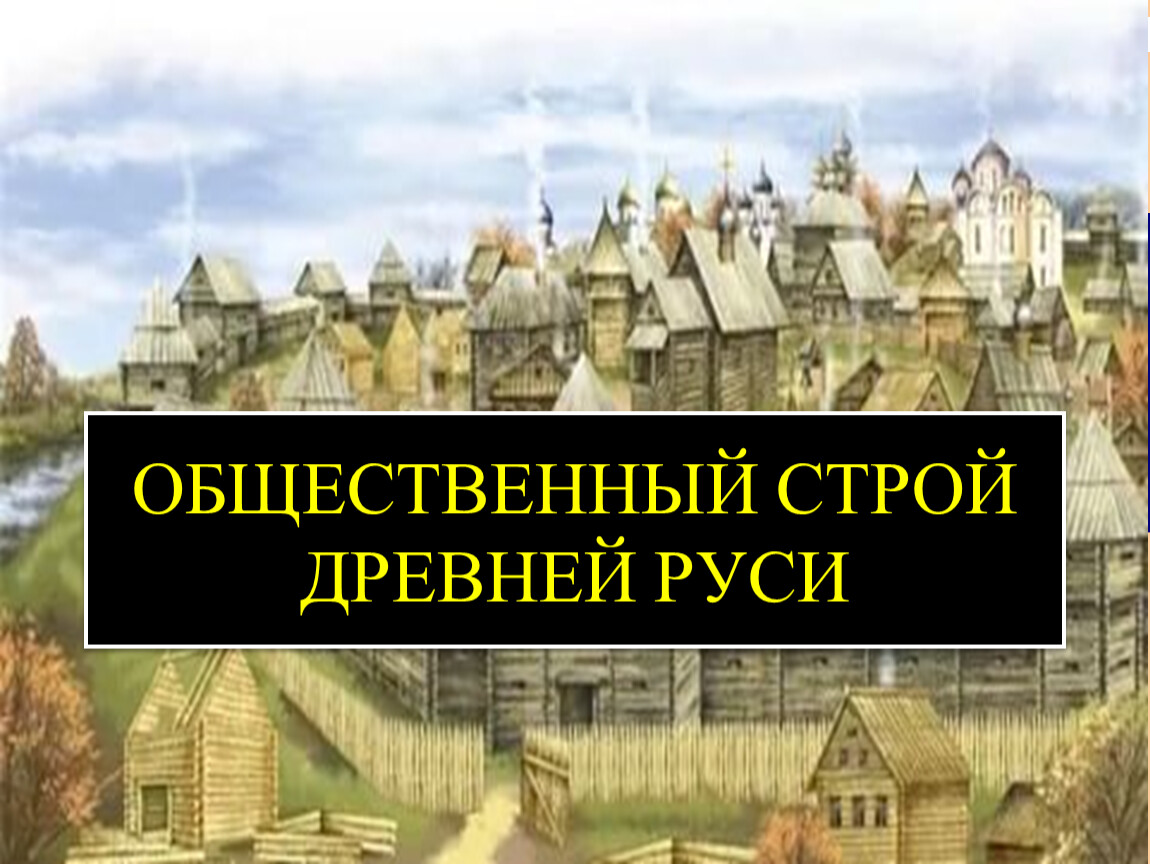 ОБЩЕСТВЕННЫЙ СТРОЙ ДРЕВНЕЙ РУСИ